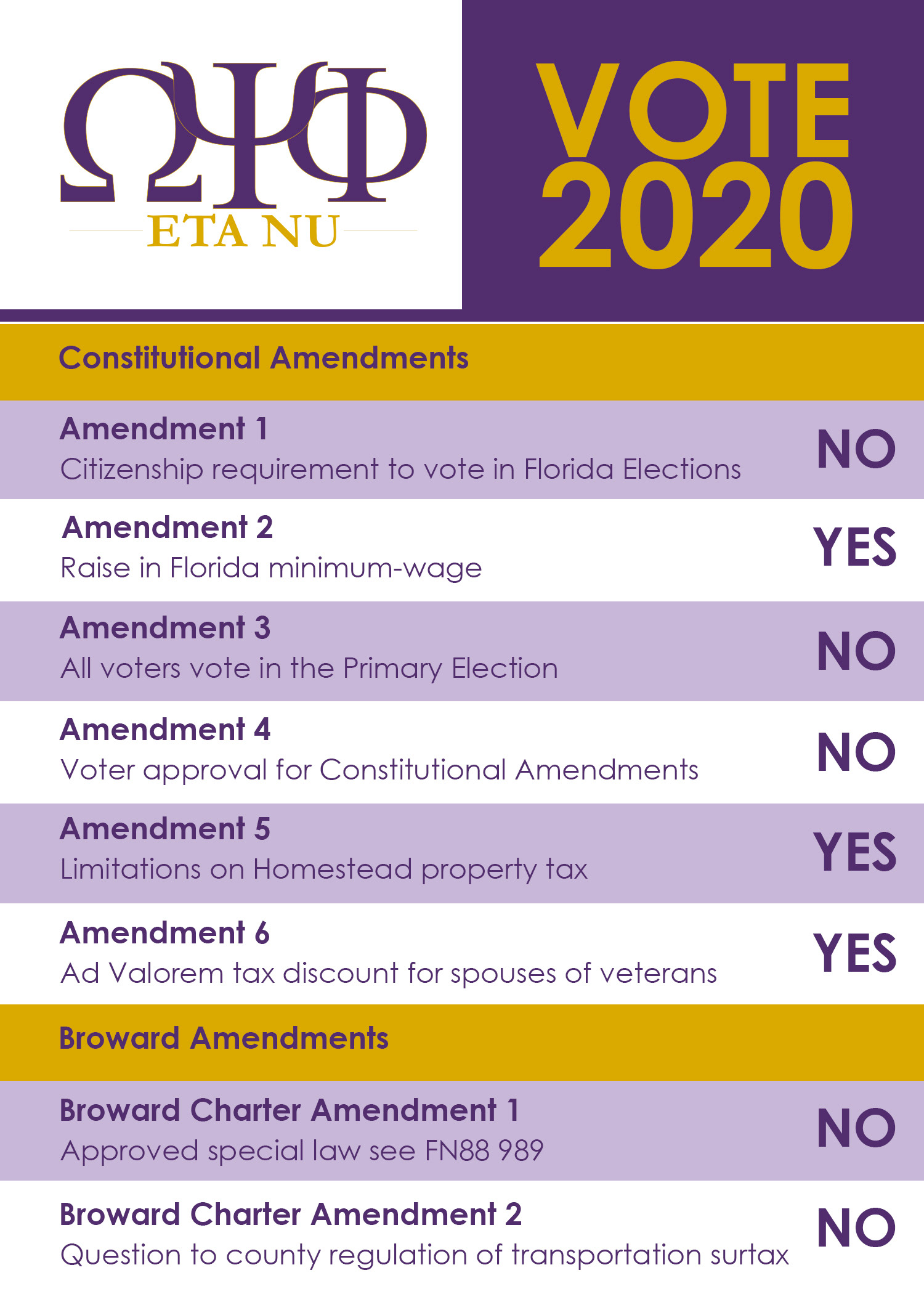 ΩΨΦ
ETA NU

VOTE 2020

Constitutional Amendments

Amendment 1
Citizenship requirement to vote in Florida Elections
NO

Amendment 2
Raise in Florida minimum-wage
YES

Amendment 3
All voters vote in the Primary Election
NO

Amendment 4
Voter approval for Constitutional Amendments
NO

Amendment 5
Limitations on Homestead property tax
YES

Amendment 6
Ad Valorem tax discount for spouses of veterans
YES

Broward Amendments

Broward Charter Amendment 1
Approved special law see FN88 989
NO

Broward Charter Amendment 2
Question to county regulation of transportation surtax
NO